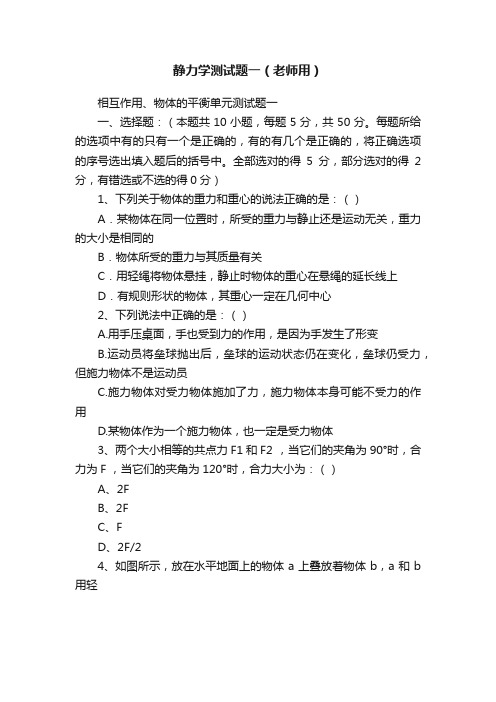 静力学测试题一（老师用）

相互作用、物体的平衡单元测试题一

一、选择题：（本题共 10 小题，每题 5 分，共 50 分。每题所给的选项中有的只有一个是正确的，有的有几个是正确的，将正确选项的序号选出填入题后的括号中。全部选对的得 5 分，部分选对的得 2 分，有错选或不选的得 0 分）

1、下列关于物体的重力和重心的说法正确的是：（ ）

A．某物体在同一位置时，所受的重力与静止还是运动无关，重力的大小是相同的

B．物体所受的重力与其质量有关

C．用轻绳将物体悬挂，静止时物体的重心在悬绳的延长线上

D．有规则形状的物体，其重心一定在几何中心

2、下列说法中正确的是：（ ）

A.用手压桌面，手也受到力的作用，是因为手发生了形变

B.运动员将垒球抛出后，垒球的运动状态仍在变化，垒球仍受力，但施力物体不是运动员

C.施力物体对受力物体施加了力，施力物体本身可能不受力的作用

D.某物体作为一个施力物体，也一定是受力物体

3、两个大小相等的共点力 F1 和 F2 ，当它们的夹角为 90°时，合力为 F ，当它们的夹角为 120°时，合力大小为：（ ）

A、2F

B、2F

C、F

D、2F/2

4、如图所示，放在水平地面上的物体 a 上叠放着物体 b，a 和 b 用轻